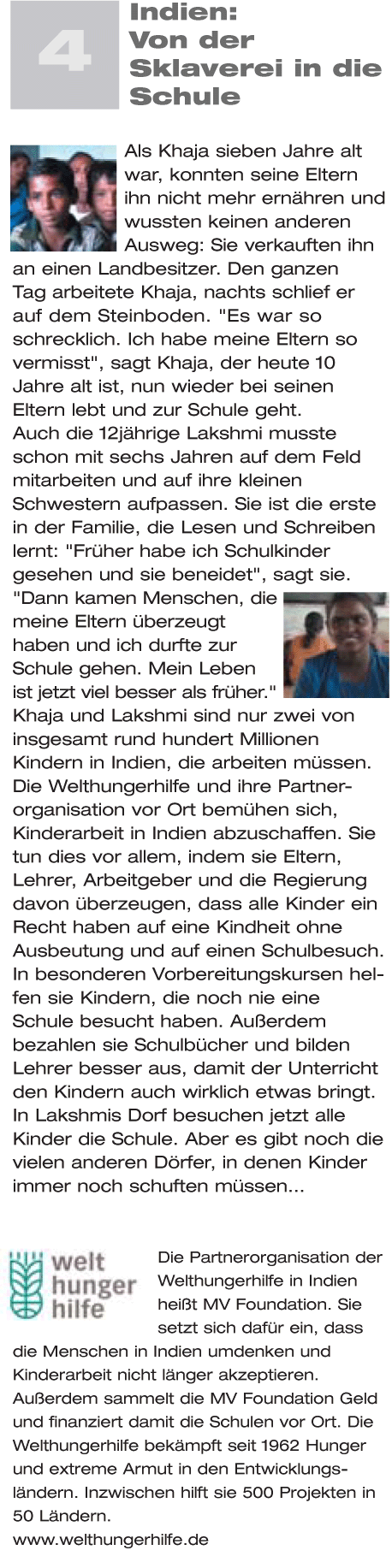 4

Indien:
Von der Sklaverei in die Schule

Als Khaja sieben Jahre alt war, konnten seine Eltern ihn nicht mehr ernähren und wussten keinen anderen Ausweg: Sie verkauften ihn an einen Landbesitzer. Den ganzen Tag arbeitete Khaja, nachts schlief er auf dem Steinboden. "Es war so schrecklich. Ich habe meine Eltern so vermisst", sagt Khaja, der heute 10 Jahre alt ist, nun wieder bei seinen Eltern lebt und zur Schule geht.
Auch die 12jährige Lakshmi musste schon mit sechs Jahren auf dem Feld mitarbeiten und auf ihre kleinen Schwestern aufpassen. Sie ist die erste in der Familie, die Lesen und Schreiben lernt: "Früher habe ich Schulkinder gesehen und sie beneidet", sagt sie. "Dann kamen Menschen, die meine Eltern überzeugt haben und ich durfte zur Schule gehen. Mein Leben ist jetzt viel besser als früher."
Khaja und Lakshmi sind nur zwei von insgesamt rund hundert Millionen Kindern in Indien, die arbeiten müssen. Die Welthungerhilfe und ihre Partnerorganisation vor Ort bemühen sich, Kinderarbeit in Indien abzuschaffen. Sie tun dies vor allem, indem sie Eltern, Lehrer, Arbeitgeber und die Regierung davon überzeugen, dass alle Kinder ein Recht haben auf eine Kindheit ohne Ausbeutung und auf einen Schulbesuch. In besonderen Vorbereitungskursen helfen sie Kindern, die noch nie eine Schule besucht haben. Außerdem bezahlen sie Schulbücher und bilden Lehrer besser aus, damit der Unterricht den Kindern auch wirklich etwas bringt. In Lakshmis Dorf besuchen jetzt alle Kinder die Schule. Aber es gibt noch die vielen anderen Dörfer, in denen Kinder immer noch schuften müssen...

welt
hunger
hilfe

Die Partnerorganisation der Welthungerhilfe in Indien heißt MV Foundation. Sie setzt sich dafür ein, dass die Menschen in Indien umdenken und Kinderarbeit nicht länger akzeptieren. Außerdem sammelt die MV Foundation Geld und finanziert damit die Schulen vor Ort. Die Welthungerhilfe bekämpft seit 1962 Hunger und extreme Armut in den Entwicklungsländern. Inzwischen hilft sie 500 Projekten in 50 Ländern.
www.welthungerhilfe.de